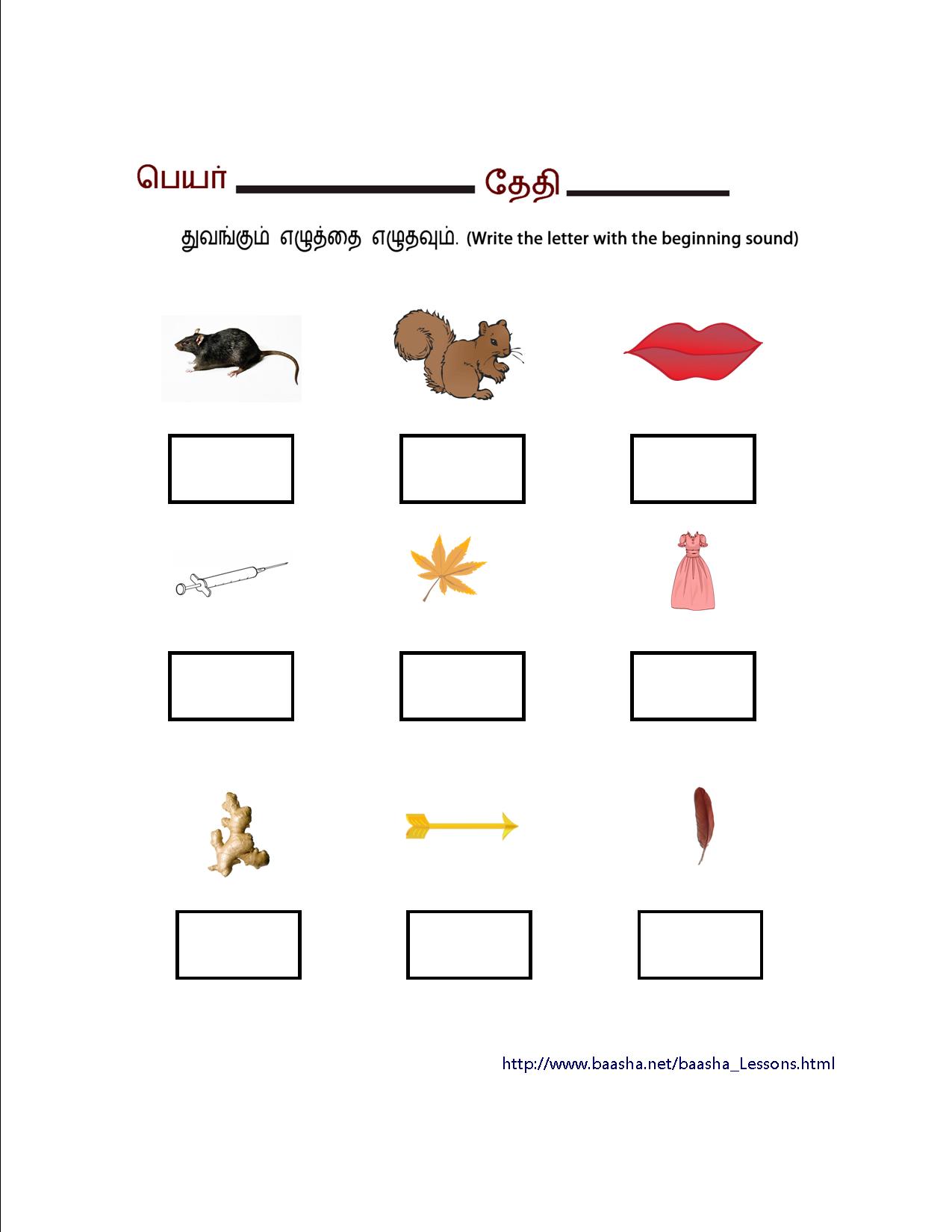 பெயர் ____________ தேதி ________

துவங்கும் எழுத்தை எழுதவும். (Write the letter with the beginning sound)

http://www.baasha.net/baasha_Lessons.html